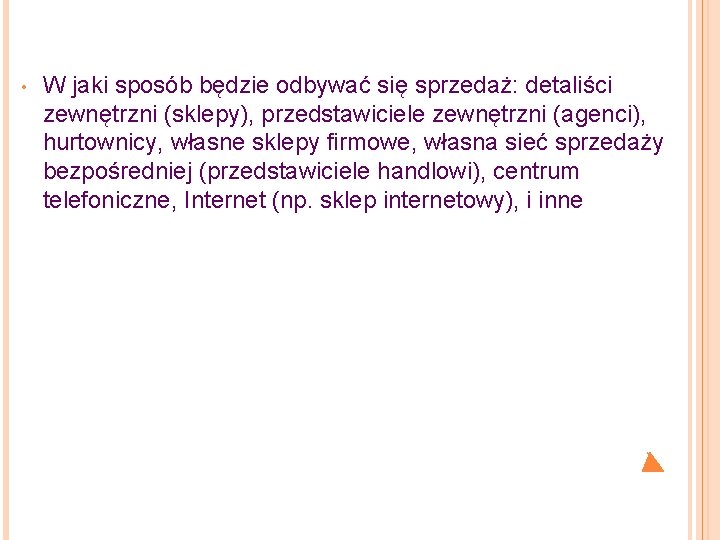 • W jaki sposób będzie odbywać się sprzedaż: detaliści zewnętrzni (sklepy), przedstawiciele zewnętrzni (agenci), hurtownicy, własne sklepy firmowe, własna sieć sprzedaży bezpośredniej (przedstawiciele handlowi), centrum telefoniczne, Internet (np. sklep internetowy), i inne